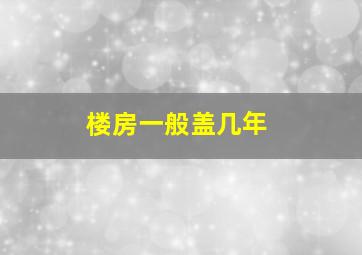 楼房一般盖几年